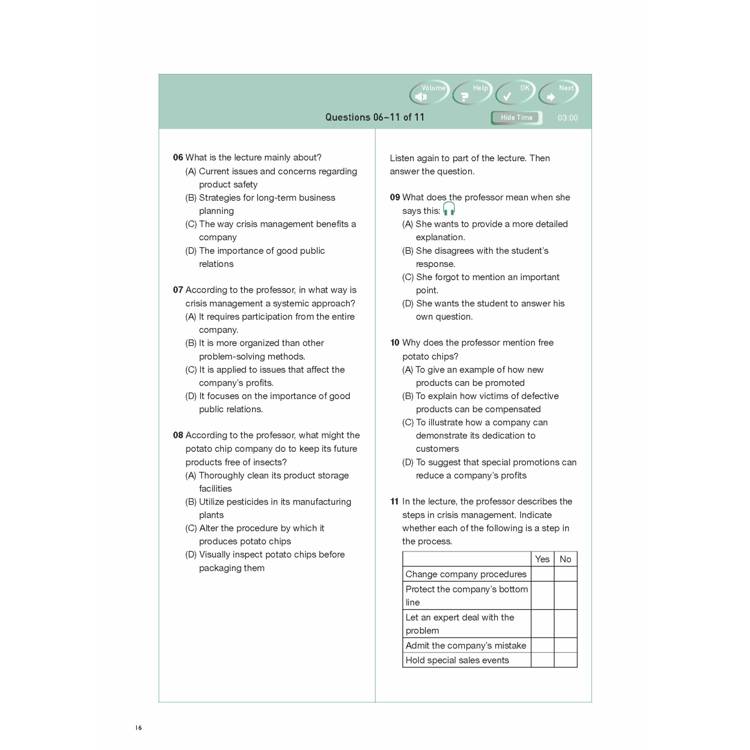 Volume Help OK Next

Questions 06–11 of 11

Hide Time 03:00

06 What is the lecture mainly about?
(A) Current issues and concerns regarding product safety
(B) Strategies for long-term business planning
(C) The way crisis management benefits a company
(D) The importance of good public relations

07 According to the professor, in what way is crisis management a systemic approach?
(A) It requires participation from the entire company.
(B) It is more organized than other problem-solving methods.
(C) It is applied to issues that affect the company's profits.
(D) It focuses on the importance of good public relations.

08 According to the professor, what might the potato chip company do to keep its future products free of insects?
(A) Thoroughly clean its product storage facilities
(B) Utilize pesticides in its manufacturing plants
(C) Alter the procedure by which it produces potato chips
(D) Visually inspect potato chips before packaging them

Listen again to part of the lecture. Then answer the question.

09 What does the professor mean when she says this:
(A) She wants to provide a more detailed explanation.
(B) She disagrees with the student's response.
(C) She forgot to mention an important point.
(D) She wants the student to answer his own question.

10 Why does the professor mention free potato chips?
(A) To give an example of how new products can be promoted
(B) To explain how victims of defective products can be compensated
(C) To illustrate how a company can demonstrate its dedication to customers
(D) To suggest that special promotions can reduce a company's profits

11 In the lecture, the professor describes the steps in crisis management. Indicate whether each of the following is a step in the process.

| | Yes | No |
|---|---|---|
| Change company procedures | | |
| Protect the company's bottom line | | |
| Let an expert deal with the problem | | |
| Admit the company's mistake | | |
| Hold special sales events | | |

16